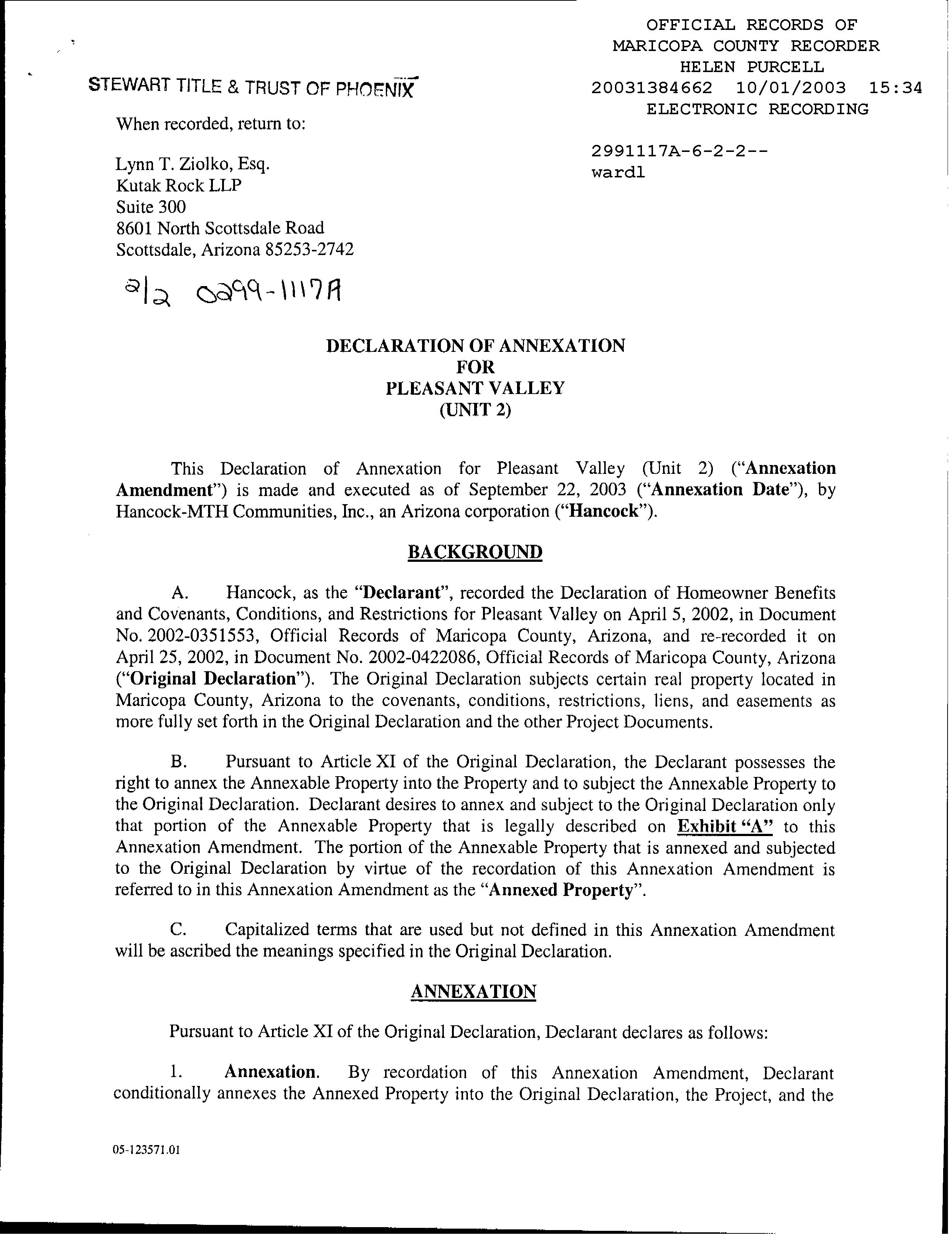 OFFICIAL RECORDS OF
MARICOPA COUNTY RECORDER
HELEN PURCELL
20031384662 10/01/2003 15:34
ELECTRONIC RECORDING

2991117A-6-2-2--
wardl

STEWART TITLE & TRUST OF PHOENIX

When recorded, return to:

Lynn T. Ziolko, Esq.
Kutak Rock LLP
Suite 300
8601 North Scottsdale Road
Scottsdale, Arizona 85253-2742

2|2 0299-1117A

DECLARATION OF ANNEXATION
FOR
PLEASANT VALLEY
(UNIT 2)

This Declaration of Annexation for Pleasant Valley (Unit 2) ("Annexation Amendment") is made and executed as of September 22, 2003 ("Annexation Date"), by Hancock-MTH Communities, Inc., an Arizona corporation ("Hancock").

BACKGROUND

A. Hancock, as the "Declarant", recorded the Declaration of Homeowner Benefits and Covenants, Conditions, and Restrictions for Pleasant Valley on April 5, 2002, in Document No. 2002-0351553, Official Records of Maricopa County, Arizona, and re-recorded it on April 25, 2002, in Document No. 2002-0422086, Official Records of Maricopa County, Arizona ("Original Declaration"). The Original Declaration subjects certain real property located in Maricopa County, Arizona to the covenants, conditions, restrictions, liens, and easements as more fully set forth in the Original Declaration and the other Project Documents.

B. Pursuant to Article XI of the Original Declaration, the Declarant possesses the right to annex the Annexable Property into the Property and to subject the Annexable Property to the Original Declaration. Declarant desires to annex and subject to the Original Declaration only that portion of the Annexable Property that is legally described on Exhibit "A" to this Annexation Amendment. The portion of the Annexable Property that is annexed and subjected to the Original Declaration by virtue of the recordation of this Annexation Amendment is referred to in this Annexation Amendment as the "Annexed Property".

C. Capitalized terms that are used but not defined in this Annexation Amendment will be ascribed the meanings specified in the Original Declaration.

ANNEXATION

Pursuant to Article XI of the Original Declaration, Declarant declares as follows:

1. Annexation. By recordation of this Annexation Amendment, Declarant conditionally annexes the Annexed Property into the Original Declaration, the Project, and the

05-123571.01